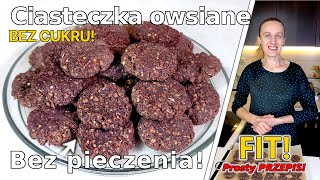 Ciasteczka owsiane
BEZ CUKRU!
Bez pieczenia!
FIT!
Prosty PRZEPIS!